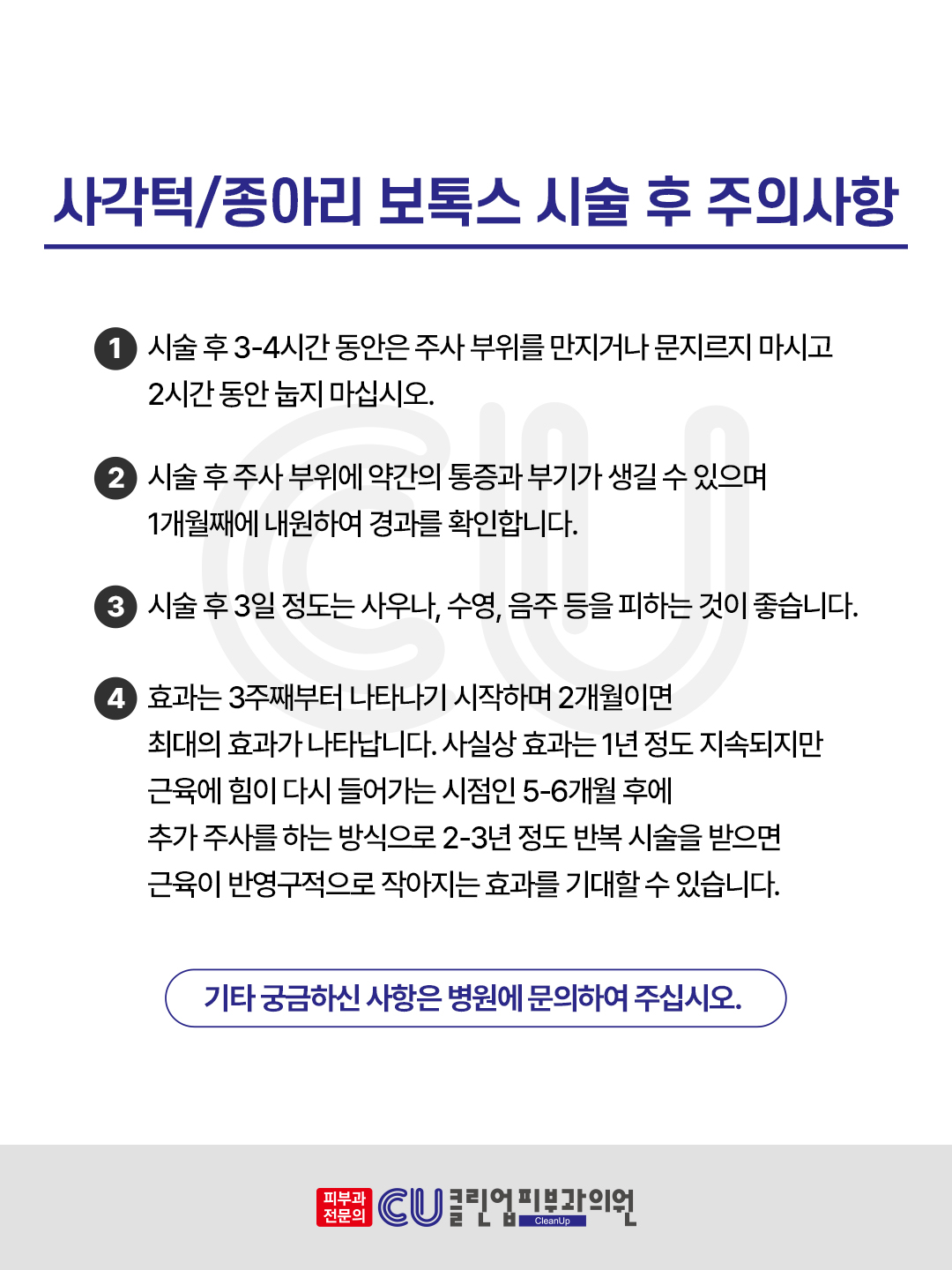 사각턱/종아리 보톡스 시술 후 주의사항

1 시술 후 3-4시간 동안은 주사 부위를 만지거나 문지르지 마시고 2시간 동안 눕지 마십시오.

2 시술 후 주사 부위에 약간의 통증과 부기가 생길 수 있으며 1개월째에 내원하여 경과를 확인합니다.

3 시술 후 3일 정도는 사우나, 수영, 음주 등을 피하는 것이 좋습니다.

4 효과는 3주째부터 나타나기 시작하며 2개월이면 최대의 효과가 나타납니다. 사실상 효과는 1년 정도 지속되지만 근육에 힘이 다시 들어가는 시점인 5-6개월 후에 추가 주사를 하는 방식으로 2-3년 정도 반복 시술을 받으면 근육이 반영구적으로 작아지는 효과를 기대할 수 있습니다.

기타 궁금하신 사항은 병원에 문의하여 주십시오.

피부과 전문의 CU 클린업피부과의원 CleanUp